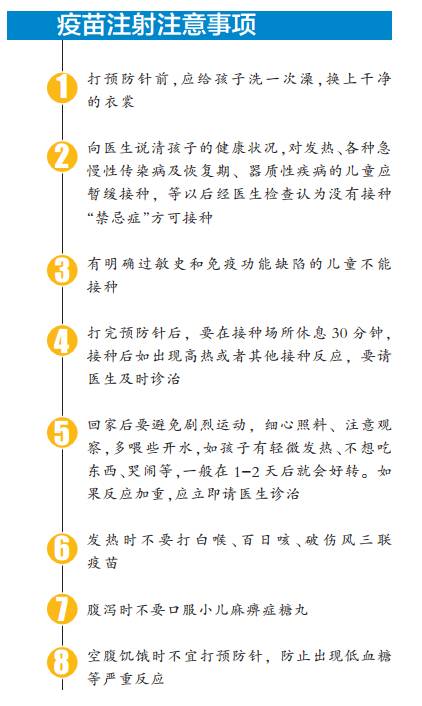 疫苗注射注意事项

1 打预防针前，应给孩子洗一次澡，换上干净的衣裳

2 向医生说清孩子的健康状况，对发热、各种急慢性传染病及恢复期、器质性疾病的儿童应暂缓接种，等以后经医生检查认为没有接种“禁忌症”方可接种

3 有明确过敏史和免疫功能缺陷的儿童不能接种

4 打完预防针后，要在接种场所休息30分钟，接种后如出现高热或者其他接种反应，要请医生及时诊治

5 回家后要避免剧烈运动，细心照料、注意观察，多喂些开水，如孩子有轻微发热、不想吃东西、哭闹等，一般在1-2天后就会好转。如果反应加重，应立即请医生诊治

6 发热时不要打白喉、百日咳、破伤风三联疫苗

7 腹泻时不要口服小儿麻痹症糖丸

8 空腹饥饿时不宜打预防针，防止出现低血糖等严重反应